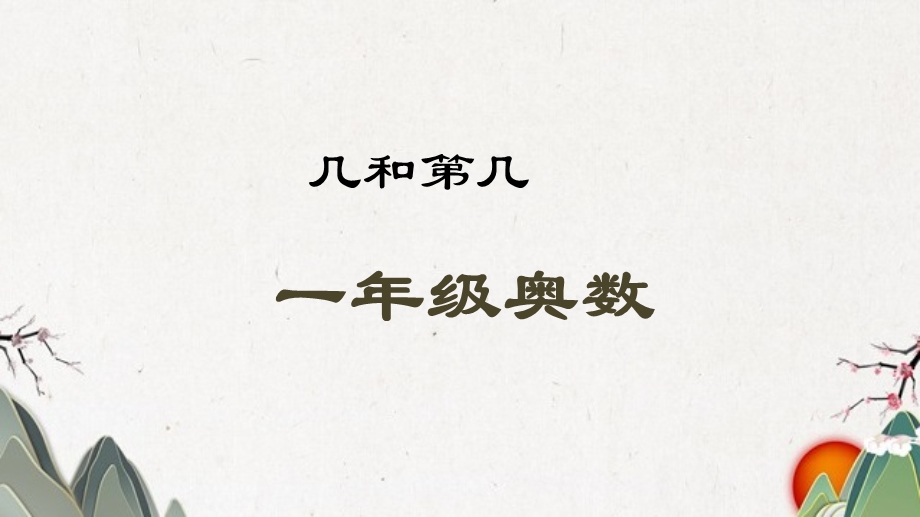 几和第几

一年级奥数